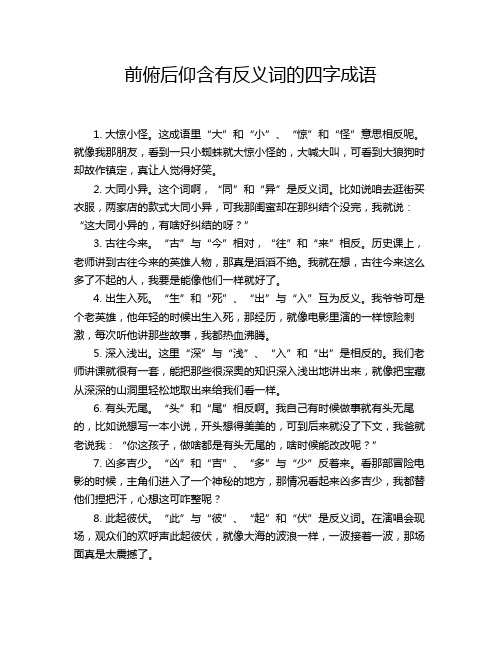 前俯后仰含有反义词的四字成语

1. 大惊小怪。这成语里“大”和“小”、“惊”和“怪”意思相反呢。就像我那朋友，看到一只小蜘蛛就大惊小怪的，大喊大叫，可看到大狼狗时却故作镇定，真让人觉得好笑。

2. 大同小异。这个词啊，“同”和“异”是反义词。比如说咱去逛街买衣服，两家店的款式大同小异，可我那闺蜜却在那纠结个没完，我就说：“这大同小异的，有啥好纠结的呀？”

3. 古往今来。“古”与“今”相对，“往”和“来”相反。历史课上，老师讲到古往今来的英雄人物，那真是滔滔不绝。我就在想，古往今来这么多了不起的人，我要是能像他们一样就好了。

4. 出生入死。“生”和“死”、“出”与“入”互为反义。我爷爷可是个老英雄，他年轻的时候出生入死，那经历，就像电影里演的一样惊险刺激，每次听他讲那些故事，我都热血沸腾。

5. 深入浅出。这里“深”与“浅”、“入”和“出”是相反的。我们老师讲课就很有一套，能把那些很深奥的知识深入浅出地讲出来，就像把宝藏从深深的山洞里轻松地取出来给我们看一样。

6. 有头无尾。“头”和“尾”相反啊。我自己有时候做事就有头无尾的，比如说想写一本小说，开头想得美美的，可到后来就没了下文，我爸就老说我：“你这孩子，做啥都是有头无尾的，啥时候能改改呢？”

7. 凶多吉少。“凶”和“吉”、“多”与“少”反着来。看那部冒险电影的时候，主角们进入了一个神秘的地方，那情况看起来凶多吉少，我都替他们捏把汗，心想这可咋整呢？

8. 此起彼伏。“此”与“彼”、“起”和“伏”是反义词。在演唱会现场，观众们的欢呼声此起彼伏，就像大海的波浪一样，一波接着一波，那场面真是太震撼了。